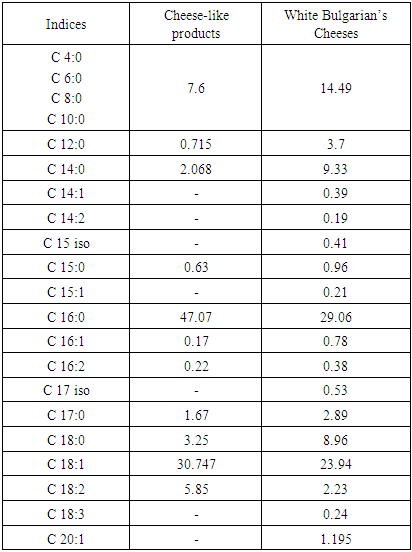 | Indices | Cheese-like products | White Bulgarian's Cheeses |
|---|---|---|
| C 4:0 C 6:0 C 8:0 C 10:0 | 7.6 | 14.49 |
| C 12:0 | 0.715 | 3.7 |
| C 14:0 | 2.068 | 9.33 |
| C 14:1 | - | 0.39 |
| C 14:2 | - | 0.19 |
| C 15 iso | - | 0.41 |
| C 15:0 | 0.63 | 0.96 |
| C 15:1 | - | 0.21 |
| C 16:0 | 47.07 | 29.06 |
| C 16:1 | 0.17 | 0.78 |
| C 16:2 | 0.22 | 0.38 |
| C 17 iso | - | 0.53 |
| C 17:0 | 1.67 | 2.89 |
| C 18:0 | 3.25 | 8.96 |
| C 18:1 | 30.747 | 23.94 |
| C 18:2 | 5.85 | 2.23 |
| C 18:3 | - | 0.24 |
| C 20:1 | - | 1.195 |